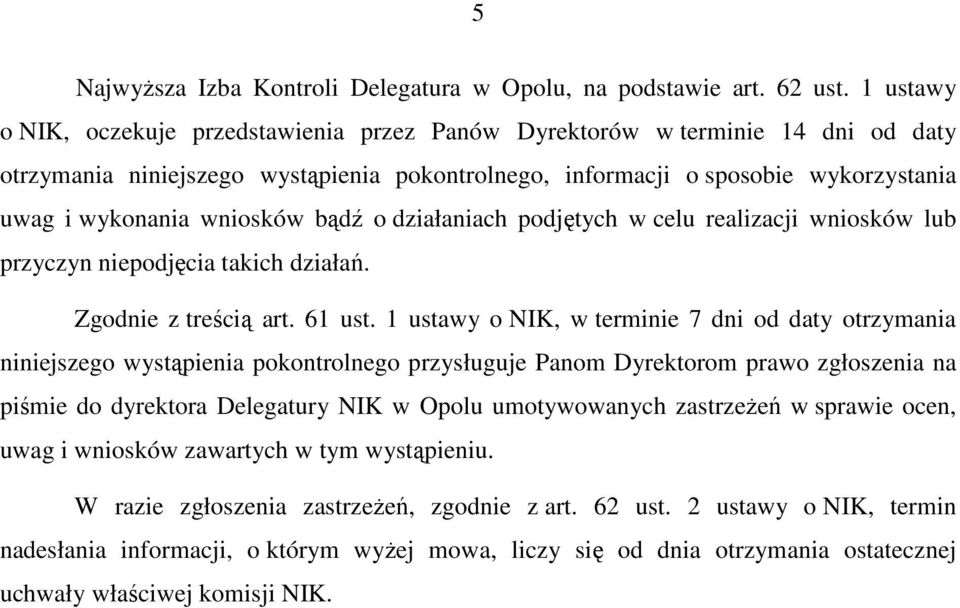 5

Najwyższa Izba Kontroli Delegatura w Opolu, na podstawie art. 62 ust. 1 ustawy o NIK, oczekuje przedstawienia przez Panów Dyrektorów w terminie 14 dni od daty otrzymania niniejszego wystąpienia pokontrolnego, informacji o sposobie wykorzystania uwag i wykonania wniosków bądź o działaniach podjętych w celu realizacji wniosków lub przyczyn niepodjęcia takich działań.

Zgodnie z treścią art. 61 ust. 1 ustawy o NIK, w terminie 7 dni od daty otrzymania niniejszego wystąpienia pokontrolnego przysługuje Panom Dyrektorom prawo zgłoszenia na piśmie do dyrektora Delegatury NIK w Opolu umotywowanych zastrzeżeń w sprawie ocen, uwag i wniosków zawartych w tym wystąpieniu.

W razie zgłoszenia zastrzeżeń, zgodnie z art. 62 ust. 2 ustawy o NIK, termin nadesłania informacji, o którym wyżej mowa, liczy się od dnia otrzymania ostatecznej uchwały właściwej komisji NIK.